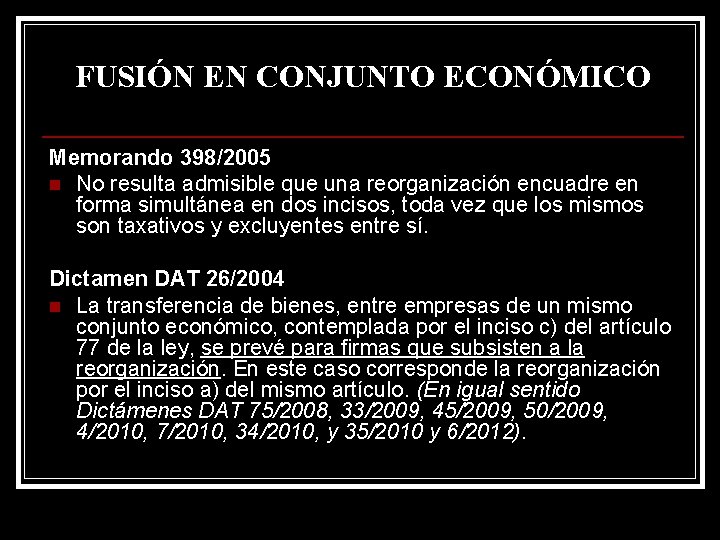 FUSIÓN EN CONJUNTO ECONÓMICO

Memorando 398/2005

No resulta admisible que una reorganización encuadre en forma simultánea en dos incisos, toda vez que los mismos son taxativos y excluyentes entre sí.

Dictamen DAT 26/2004

La transferencia de bienes, entre empresas de un mismo conjunto económico, contemplada por el inciso c) del artículo 77 de la ley, se prevé para firmas que subsisten a la reorganización. En este caso corresponde la reorganización por el inciso a) del mismo artículo. (En igual sentido Dictámenes DAT 75/2008, 33/2009, 45/2009, 50/2009, 4/2010, 7/2010, 34/2010, y 35/2010 y 6/2012).